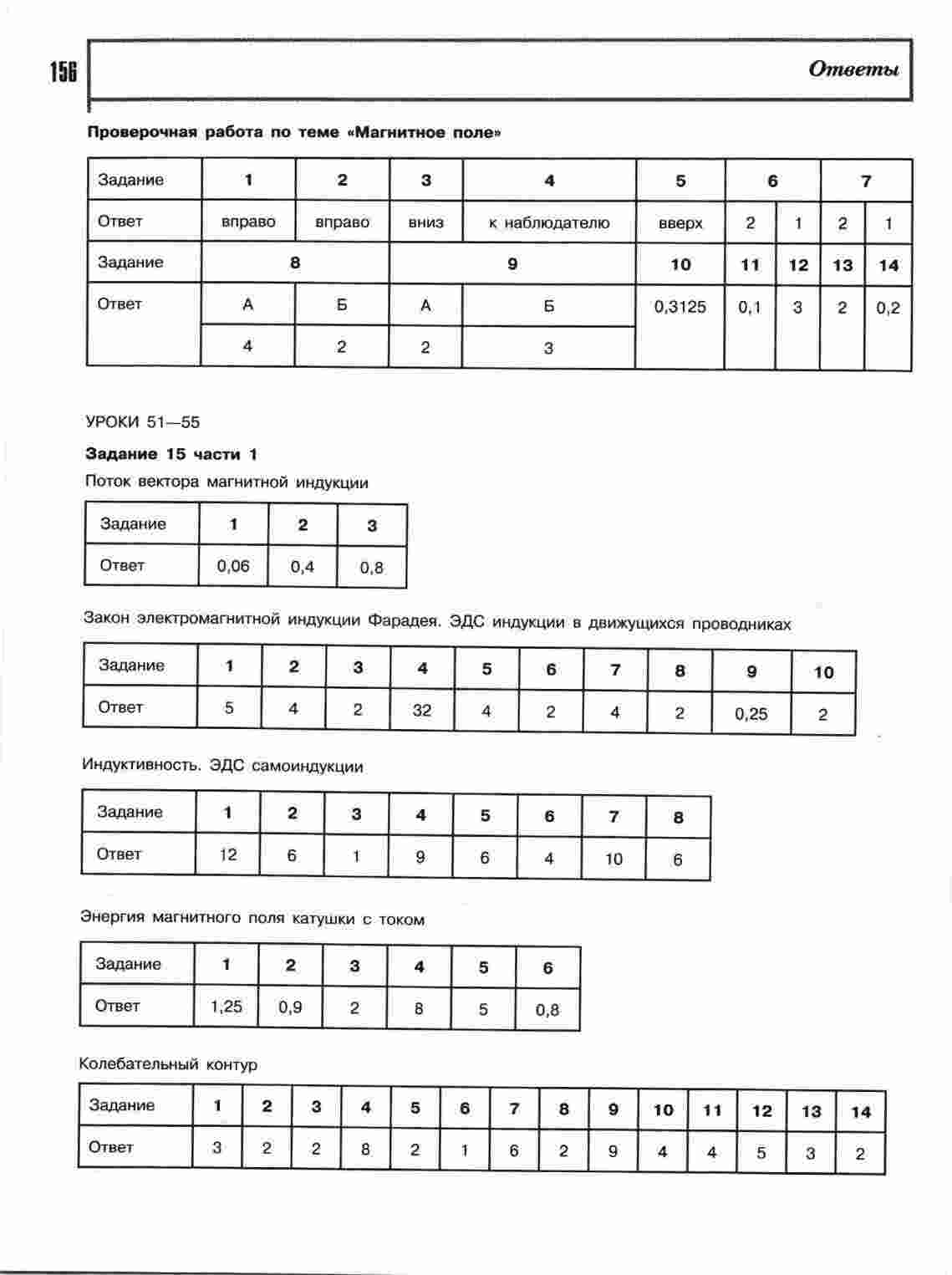 156

Ответы

Проверочная работа по теме «Магнитное поле»

| Задание | 1 | 2 | 3 | 4 | 5 | 6 | | 7 | |
|---|---|---|---|---|---|---|---|---|---|
| Ответ | вправо | вправо | вниз | к наблюдателю | вверх | 2 | 1 | 2 | 1 |
| Задание | 8 | | 9 | | 10 | 11 | 12 | 13 | 14 |
| Ответ | А | Б | А | Б | 0,3125 | 0,1 | 3 | 2 | 0,2 |
| | 4 | 2 | 2 | 3 | | | | | |

УРОКИ 51—55

Задание 15 части 1

Поток вектора магнитной индукции

| Задание | 1 | 2 | 3 |
|---|---|---|---|
| Ответ | 0,06 | 0,4 | 0,8 |

Закон электромагнитной индукции Фарадея. ЭДС индукции в движущихся проводниках

| Задание | 1 | 2 | 3 | 4 | 5 | 6 | 7 | 8 | 9 | 10 |
|---|---|---|---|---|---|---|---|---|---|---|
| Ответ | 5 | 4 | 2 | 32 | 4 | 2 | 4 | 2 | 0,25 | 2 |

Индуктивность. ЭДС самоиндукции

| Задание | 1 | 2 | 3 | 4 | 5 | 6 | 7 | 8 |
|---|---|---|---|---|---|---|---|---|
| Ответ | 12 | 6 | 1 | 9 | 6 | 4 | 10 | 6 |

Энергия магнитного поля катушки с током

| Задание | 1 | 2 | 3 | 4 | 5 | 6 |
|---|---|---|---|---|---|---|
| Ответ | 1,25 | 0,9 | 2 | 8 | 5 | 0,8 |

Колебательный контур

| Задание | 1 | 2 | 3 | 4 | 5 | 6 | 7 | 8 | 9 | 10 | 11 | 12 | 13 | 14 |
|---|---|---|---|---|---|---|---|---|---|---|---|---|---|---|
| Ответ | 3 | 2 | 2 | 8 | 2 | 1 | 6 | 2 | 9 | 4 | 4 | 5 | 3 | 2 |